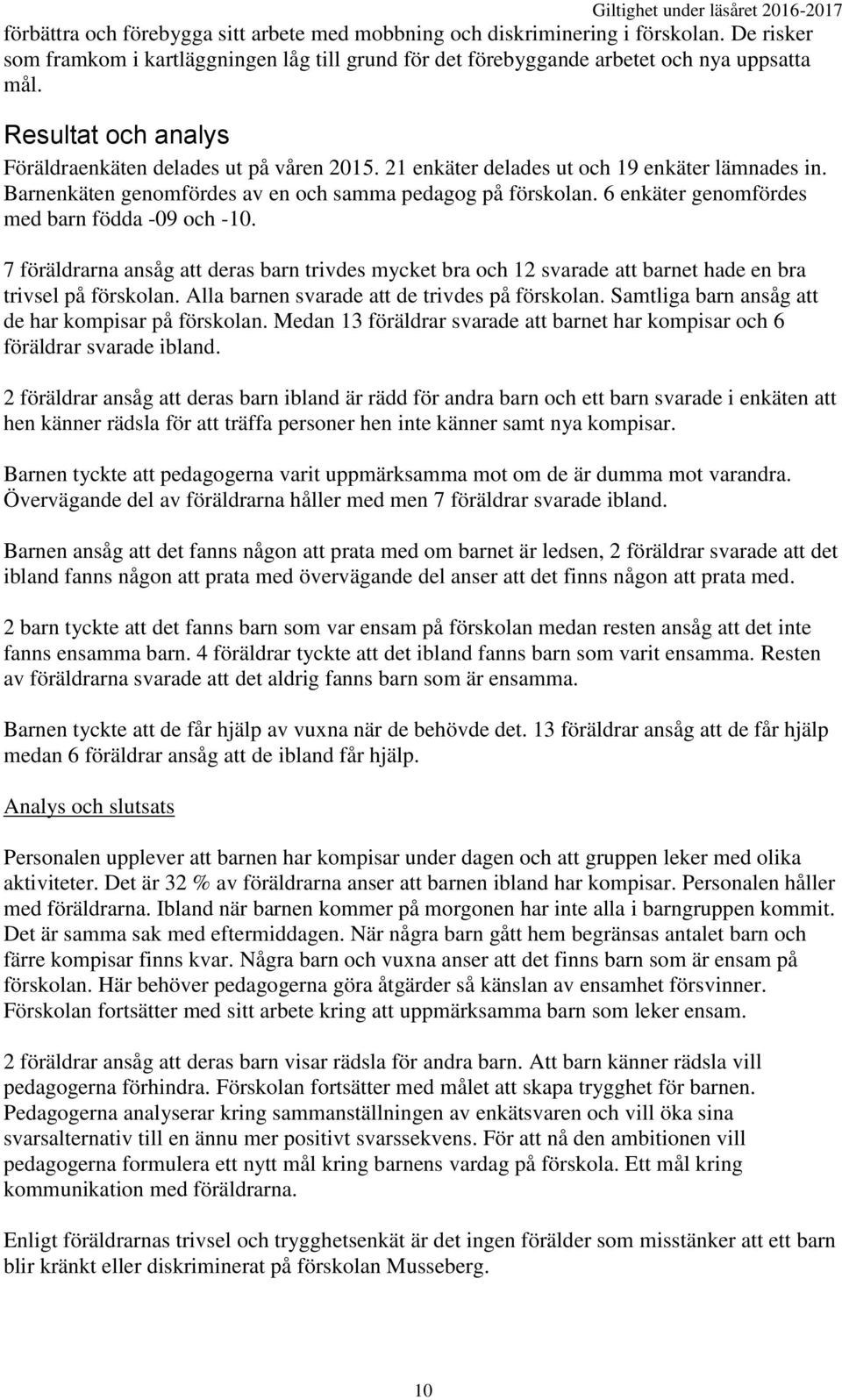 Giltighet under läsåret 2016-2017

förbättra och förebygga sitt arbete med mobbning och diskriminering i förskolan. De risker som framkom i kartläggningen låg till grund för det förebyggande arbetet och nya uppsatta mål.

Resultat och analys

Föräldraenkäten delades ut på våren 2015. 21 enkäter delades ut och 19 enkäter lämnades in. Barnenkäten genomfördes av en och samma pedagog på förskolan. 6 enkäter genomfördes med barn födda -09 och -10.

7 föräldrarna ansåg att deras barn trivdes mycket bra och 12 svarade att barnet hade en bra trivsel på förskolan. Alla barnen svarade att de trivdes på förskolan. Samtliga barn ansåg att de har kompisar på förskolan. Medan 13 föräldrar svarade att barnet har kompisar och 6 föräldrar svarade ibland.

2 föräldrar ansåg att deras barn ibland är rädd för andra barn och ett barn svarade i enkäten att hen känner rädsla för att träffa personer hen inte känner samt nya kompisar.

Barnen tyckte att pedagogerna varit uppmärksamma mot om de är dumma mot varandra. Övervägande del av föräldrarna håller med men 7 föräldrar svarade ibland.

Barnen ansåg att det fanns någon att prata med om barnet är ledsen, 2 föräldrar svarade att det ibland fanns någon att prata med övervägande del anser att det finns någon att prata med.

2 barn tyckte att det fanns barn som var ensam på förskolan medan resten ansåg att det inte fanns ensamma barn. 4 föräldrar tyckte att det ibland fanns barn som varit ensamma. Resten av föräldrarna svarade att det aldrig fanns barn som är ensamma.

Barnen tyckte att de får hjälp av vuxna när de behövde det. 13 föräldrar ansåg att de får hjälp medan 6 föräldrar ansåg att de ibland får hjälp.

Analys och slutsats

Personalen upplever att barnen har kompisar under dagen och att gruppen leker med olika aktiviteter. Det är 32 % av föräldrarna anser att barnen ibland har kompisar. Personalen håller med föräldrarna. Ibland när barnen kommer på morgonen har inte alla i barngruppen kommit. Det är samma sak med eftermiddagen. När några barn gått hem begränsas antalet barn och färre kompisar finns kvar. Några barn och vuxna anser att det finns barn som är ensam på förskolan. Här behöver pedagogerna göra åtgärder så känslan av ensamhet försvinner. Förskolan fortsätter med sitt arbete kring att uppmärksamma barn som leker ensam.

2 föräldrar ansåg att deras barn visar rädsla för andra barn. Att barn känner rädsla vill pedagogerna förhindra. Förskolan fortsätter med målet att skapa trygghet för barnen. Pedagogerna analyserar kring sammanställningen av enkätsvaren och vill öka sina svarsalternativ till en ännu mer positivt svarssekvens. För att nå den ambitionen vill pedagogerna formulera ett nytt mål kring barnens vardag på förskola. Ett mål kring kommunikation med föräldrarna.

Enligt föräldrarnas trivsel och trygghetsenkät är det ingen förälder som misstänker att ett barn blir kränkt eller diskriminerat på förskolan Musseberg.

10